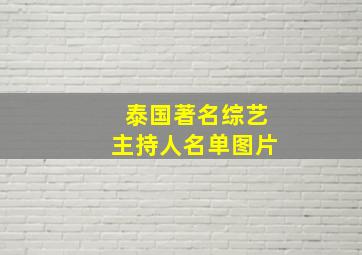 泰国著名综艺
主持人名单图片